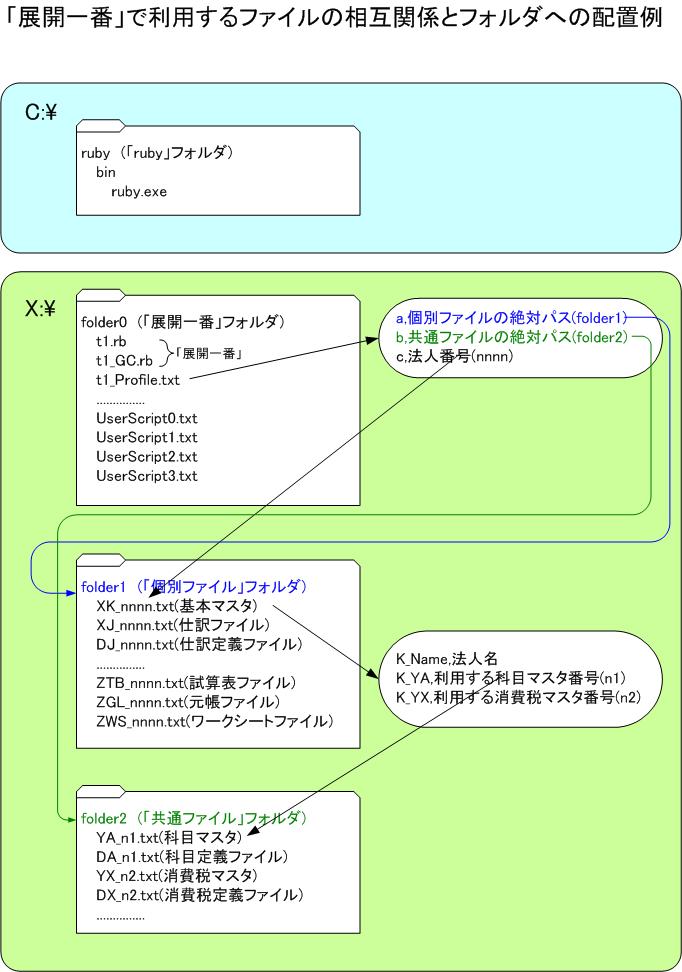 「展開一番」で利用するファイルの相互関係とフォルダへの配置例

C:¥

ruby （「ruby」フォルダ）
bin
ruby.exe

X:¥

folder0 （「展開一番」フォルダ）
t1.rb
t1_GC.rb
「展開一番」
t1_Profile.txt
...............
UserScript0.txt
UserScript1.txt
UserScript2.txt
UserScript3.txt

a,個別ファイルの絶対パス(folder1)
b,共通ファイルの絶対パス(folder2)
c,法人番号(nnnn)

folder1 （「個別ファイル」フォルダ）
XK_nnnn.txt(基本マスタ)
XJ_nnnn.txt(仕訳ファイル)
DJ_nnnn.txt(仕訳定義ファイル)
...............
ZTB_nnnn.txt(試算表ファイル)
ZGL_nnnn.txt(元帳ファイル)
ZWS_nnnn.txt(ワークシートファイル)

K_Name,法人名
K_YA,利用する科目マスタ番号(n1)
K_YX,利用する消費税マスタ番号(n2)

folder2 （「共通ファイル」フォルダ）
YA_n1.txt(科目マスタ)
DA_n1.txt(科目定義ファイル)
YX_n2.txt(消費税マスタ)
DX_n2.txt(消費税定義ファイル)
...............